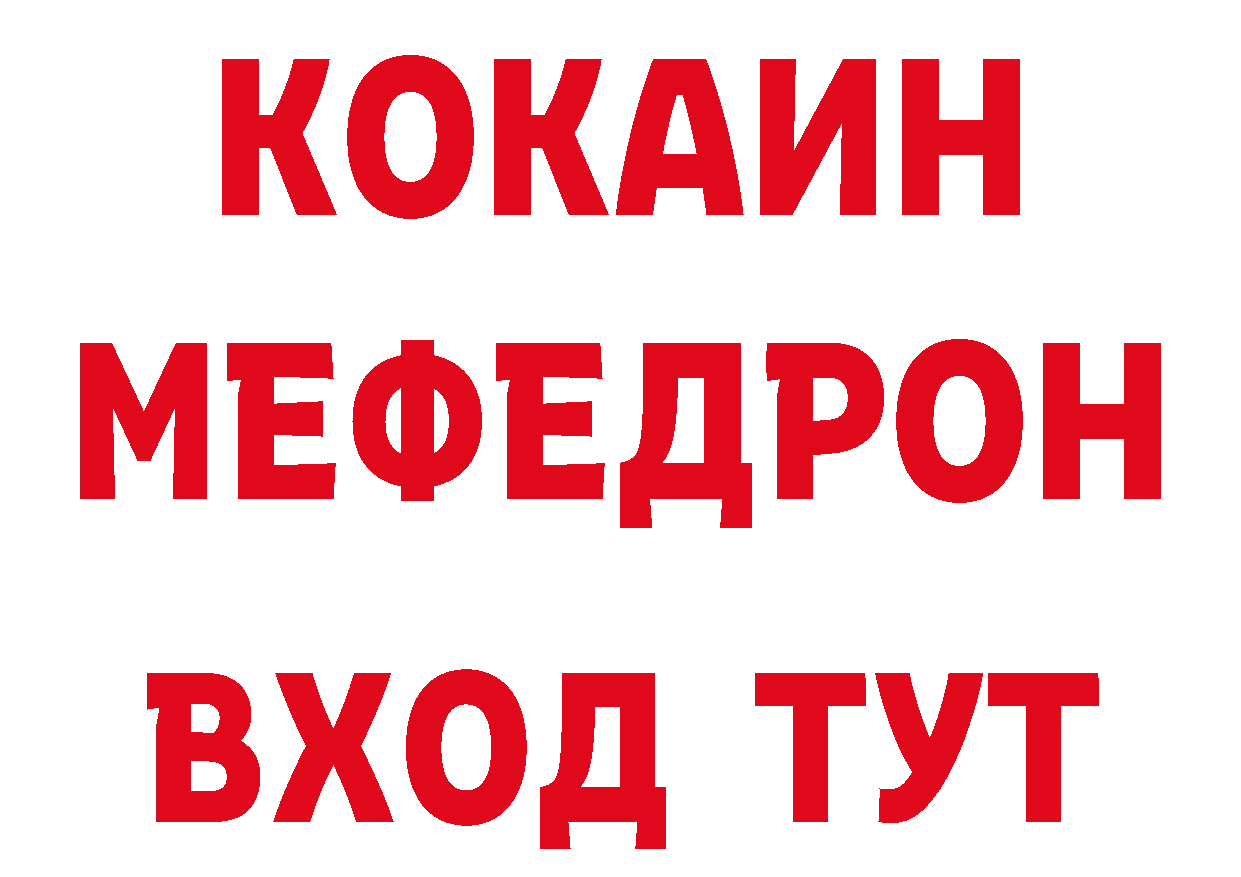 КОКАИН
МЕФЕДРОН
ВХОД ТУТ